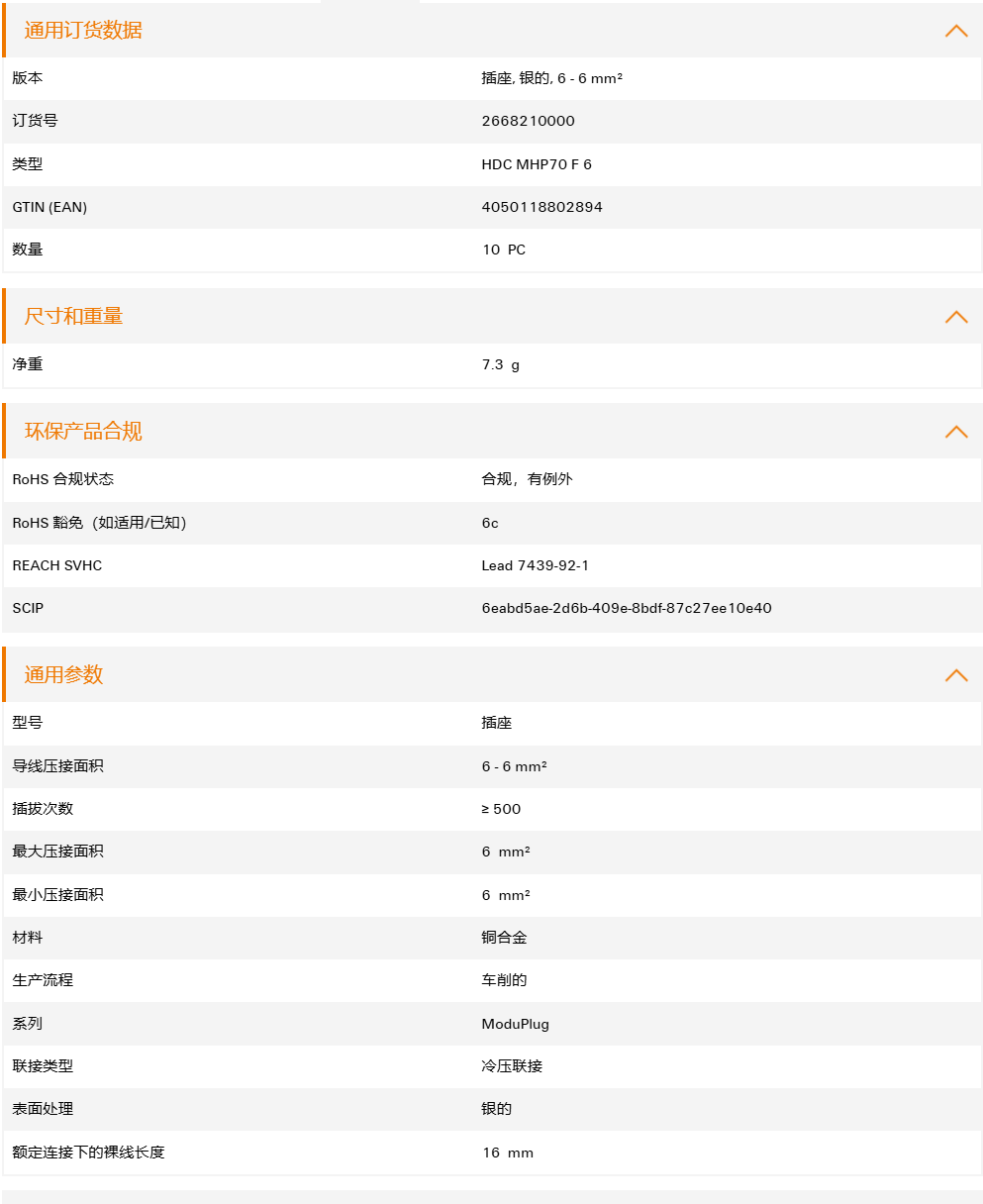 通用订货数据

| 版本 | 插座, 银的, 6 - 6 mm² |
|---|---|
| 订货号 | 2668210000 |
| 类型 | HDC MHP70 F 6 |
| GTIN (EAN) | 4050118802894 |
| 数量 | 10 PC |

尺寸和重量

| 净重 | 7.3 g |
|---|---|

环保产品合规

| RoHS 合规状态 | 合规，有例外 |
|---|---|
| RoHS 豁免（如适用/已知） | 6c |
| REACH SVHC | Lead 7439-92-1 |
| SCIP | 6eabd5ae-2d6b-409e-8bdf-87c27ee10e40 |

通用参数

| 型号 | 插座 |
|---|---|
| 导线压接面积 | 6 - 6 mm² |
| 插拔次数 | ≥ 500 |
| 最大压接面积 | 6 mm² |
| 最小压接面积 | 6 mm² |
| 材料 | 铜合金 |
| 生产流程 | 车削的 |
| 系列 | ModuPlug |
| 联接类型 | 冷压联接 |
| 表面处理 | 银的 |
| 额定连接下的裸线长度 | 16 mm |